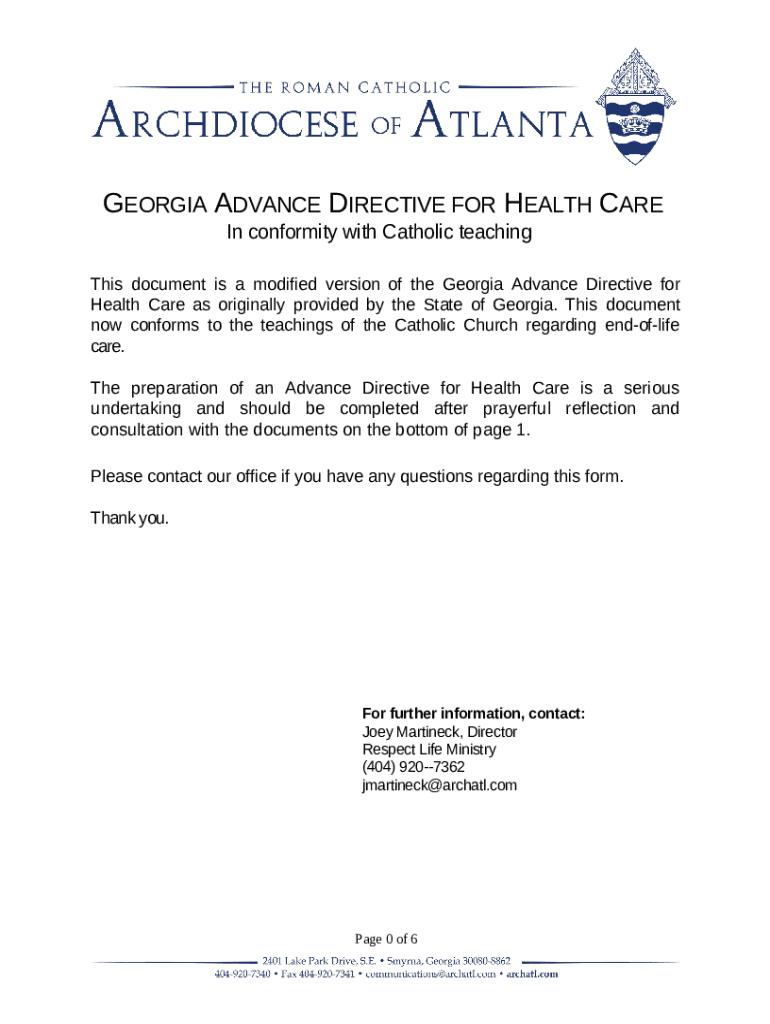 THE ROMAN CATHOLIC
ARCHDIOCESE OF ATLANTA

GEORGIA ADVANCE DIRECTIVE FOR HEALTH CARE
In conformity with Catholic teaching

This document is a modified version of the Georgia Advance Directive for Health Care as originally provided by the State of Georgia. This document now conforms to the teachings of the Catholic Church regarding end-of-life care.

The preparation of an Advance Directive for Health Care is a serious undertaking and should be completed after prayerful reflection and consultation with the documents on the bottom of page 1.

Please contact our office if you have any questions regarding this form.

Thank you.

For further information, contact:
Joey Martineck, Director
Respect Life Ministry
(404) 920--7362
jmartineck@archatl.com

Page 0 of 6

2401 Lake Park Drive, S.E. • Smyrna, Georgia 30080-8862
404-920-7340 • Fax 404-920-7341 • communications@archatl.com • archatl.com